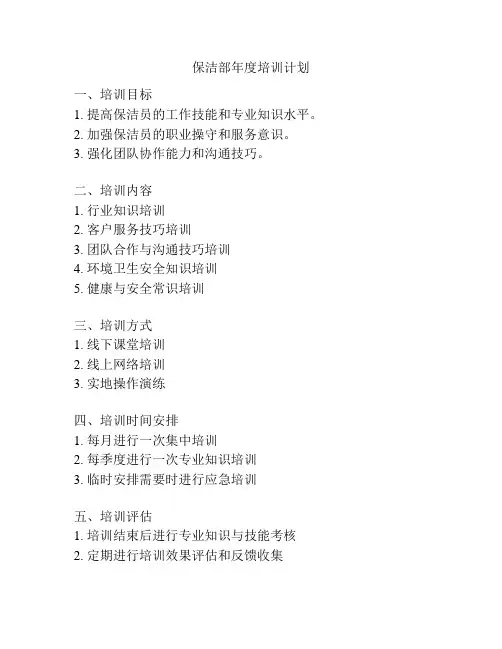 保洁部年度培训计划

一、培训目标
1. 提高保洁员的工作技能和专业知识水平。
2. 加强保洁员的职业操守和服务意识。
3. 强化团队协作能力和沟通技巧。

二、培训内容
1. 行业知识培训
2. 客户服务技巧培训
3. 团队合作与沟通技巧培训
4. 环境卫生安全知识培训
5. 健康与安全常识培训

三、培训方式
1. 线下课堂培训
2. 线上网络培训
3. 实地操作演练

四、培训时间安排
1. 每月进行一次集中培训
2. 每季度进行一次专业知识培训
3. 临时安排需要时进行应急培训

五、培训评估
1. 培训结束后进行专业知识与技能考核
2. 定期进行培训效果评估和反馈收集